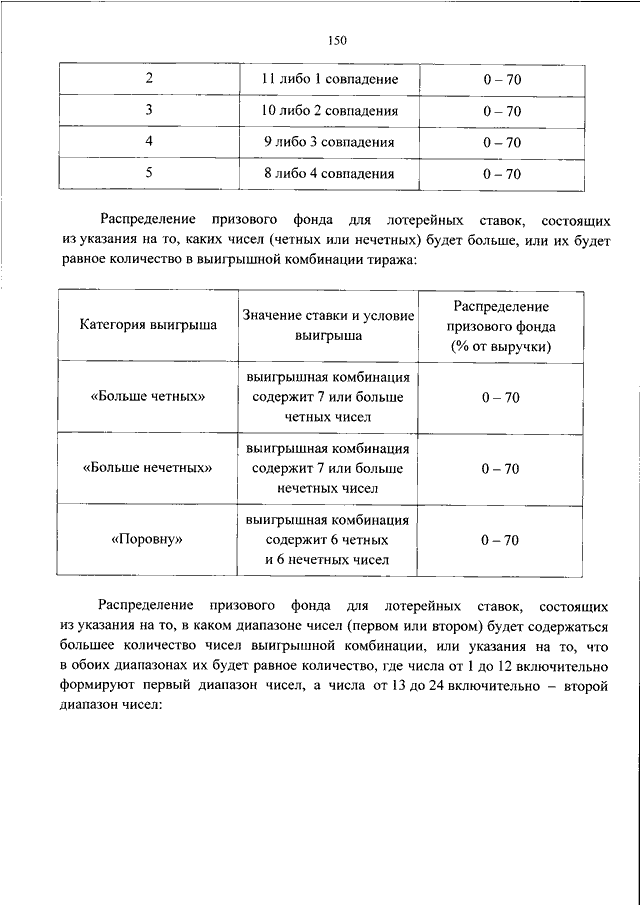 150

| 2 | 11 либо 1 совпадение | 0 – 70 |
|---|---|---|
| 3 | 10 либо 2 совпадения | 0 – 70 |
| 4 | 9 либо 3 совпадения | 0 – 70 |
| 5 | 8 либо 4 совпадения | 0 – 70 |

Распределение призового фонда для лотерейных ставок, состоящих из указания на то, каких чисел (четных или нечетных) будет больше, или их будет равное количество в выигрышной комбинации тиража:

| Категория выигрыша | Значение ставки и условие выигрыша | Распределение призового фонда (% от выручки) |
|---|---|---|
| «Больше четных» | выигрышная комбинация содержит 7 или больше четных чисел | 0 – 70 |
| «Больше нечетных» | выигрышная комбинация содержит 7 или больше нечетных чисел | 0 – 70 |
| «Поровну» | выигрышная комбинация содержит 6 четных и 6 нечетных чисел | 0 – 70 |

Распределение призового фонда для лотерейных ставок, состоящих из указания на то, в каком диапазоне чисел (первом или втором) будет содержаться большее количество чисел выигрышной комбинации, или указания на то, что в обоих диапазонах их будет равное количество, где числа от 1 до 12 включительно формируют первый диапазон чисел, а числа от 13 до 24 включительно – второй диапазон чисел: